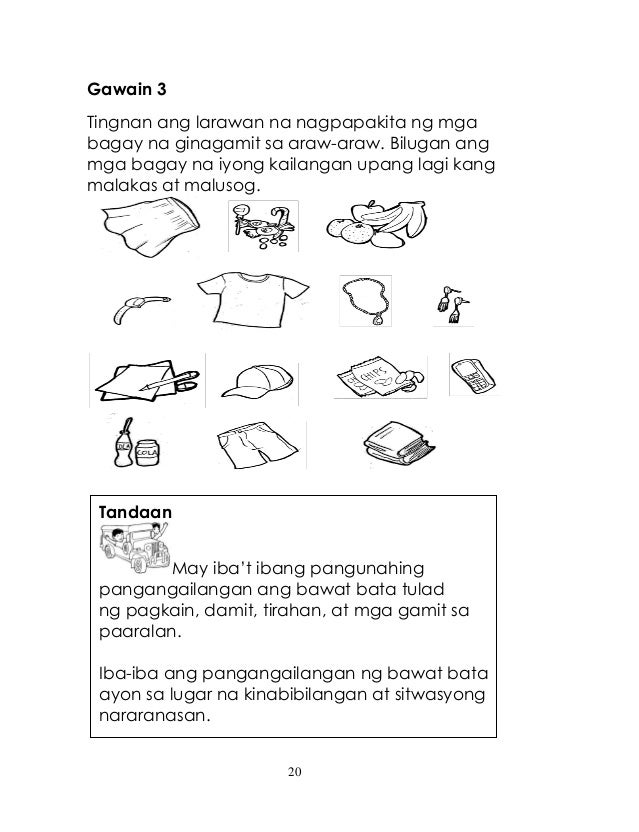 Gawain 3

Tingnan ang larawan na nagpapakita ng mga bagay na ginagamit sa araw-araw. Bilugan ang mga bagay na iyong kailangan upang lagi kang malakas at malusog.

CHIPS

COLA COLA

Tandaan

May iba't ibang pangunahing pangangailangan ang bawat bata tulad ng pagkain, damit, tirahan, at mga gamit sa paaralan.

Iba-iba ang pangangailangan ng bawat bata ayon sa lugar na kinabibilangan at sitwasyong nararanasan.

20